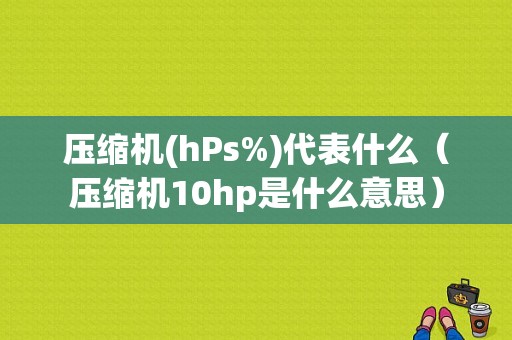 压缩机(hPs%)代表什么（压缩机10hp是什么意思）